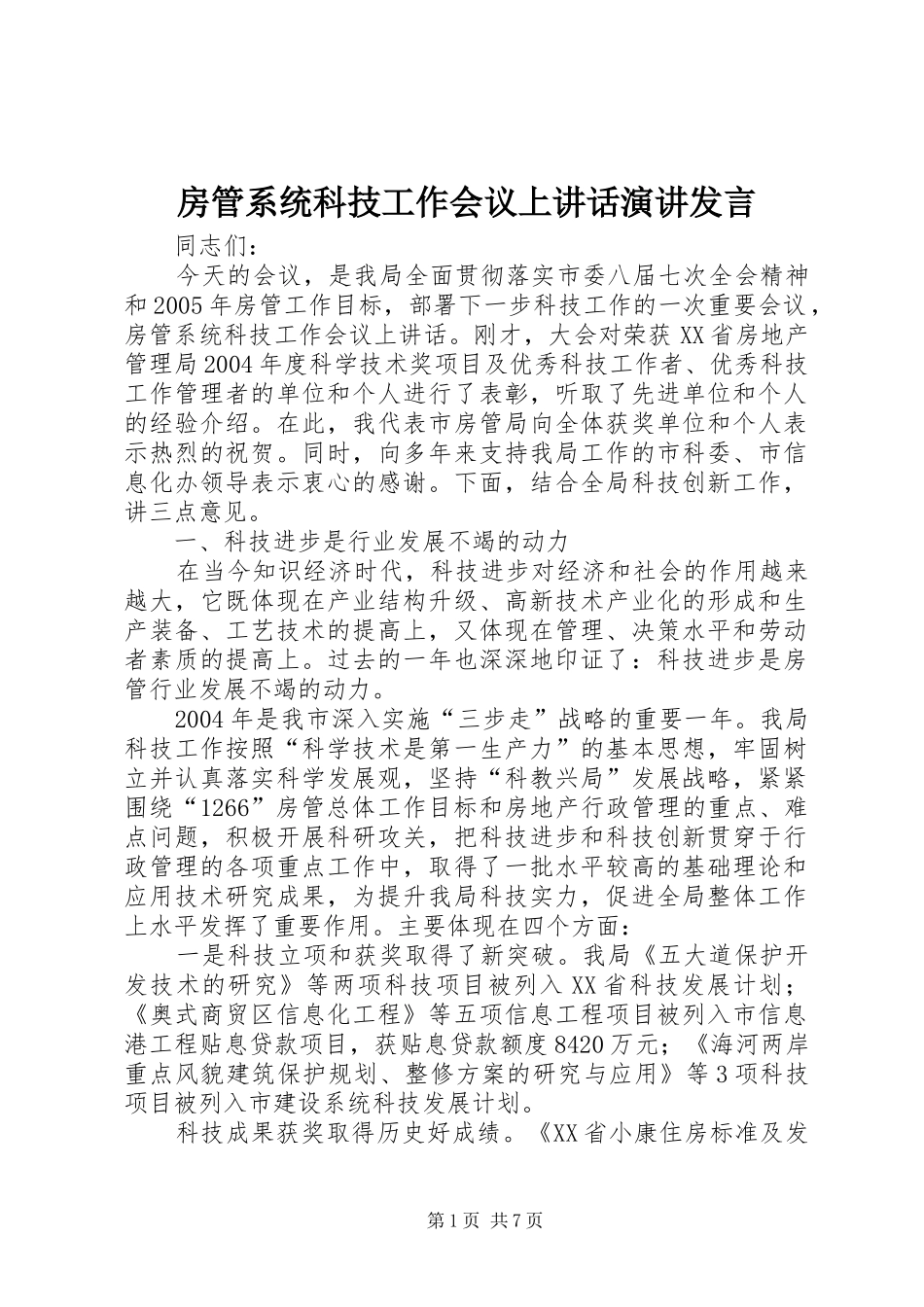 房管系统科技工作会议上讲话演讲发言

同志们：

今天的会议，是我局全面贯彻落实市委八届七次全会精神和2005年房管工作目标，部署下一步科技工作的一次重要会议，房管系统科技工作会议上讲话。刚才，大会对荣获XX省房地产管理局2004年度科学技术奖项目及优秀科技工作者、优秀科技工作管理者的单位和个人进行了表彰，听取了先进单位和个人的经验介绍。在此，我代表市房管局向全体获奖单位和个人表示热烈的祝贺。同时，向多年来支持我局工作的市科委、市信息化办领导表示衷心的感谢。下面，结合全局科技创新工作，讲三点意见。

一、科技进步是行业发展不竭的动力

在当今知识经济时代，科技进步对经济和社会的作用越来越大，它既体现在产业结构升级、高新技术产业化的形成和生产装备、工艺技术的提高上，又体现在管理、决策水平和劳动者素质的提高上。过去的一年也深深地印证了：科技进步是房管行业发展不竭的动力。

2004年是我市深入实施“三步走”战略的重要一年。我局科技工作按照“科学技术是第一生产力”的基本思想，牢固树立并认真落实科学发展观，坚持“科教兴局”发展战略，紧紧围绕“1266”房管总体工作目标和房地产行政管理的重点、难点问题，积极开展科研攻关，把科技进步和科技创新贯穿于行政管理的各项重点工作中，取得了一批水平较高的基础理论和应用技术研究成果，为提升我局科技实力，促进全局整体工作上水平发挥了重要作用。主要体现在四个方面：

一是科技立项和获奖取得了新突破。我局《五大道保护开发技术的研究》等两项科技项目被列入XX省科技发展计划；《奥式商贸区信息化工程》等五项信息工程项目被列入市信息港工程贴息贷款项目，获贴息贷款额度8420万元；《海河两岸重点风貌建筑保护规划、整修方案的研究与应用》等3项科技项目被列入市建设系统科技发展计划。

科技成果获奖取得历史好成绩。《XX省小康住房标准及发

第1页 共7页